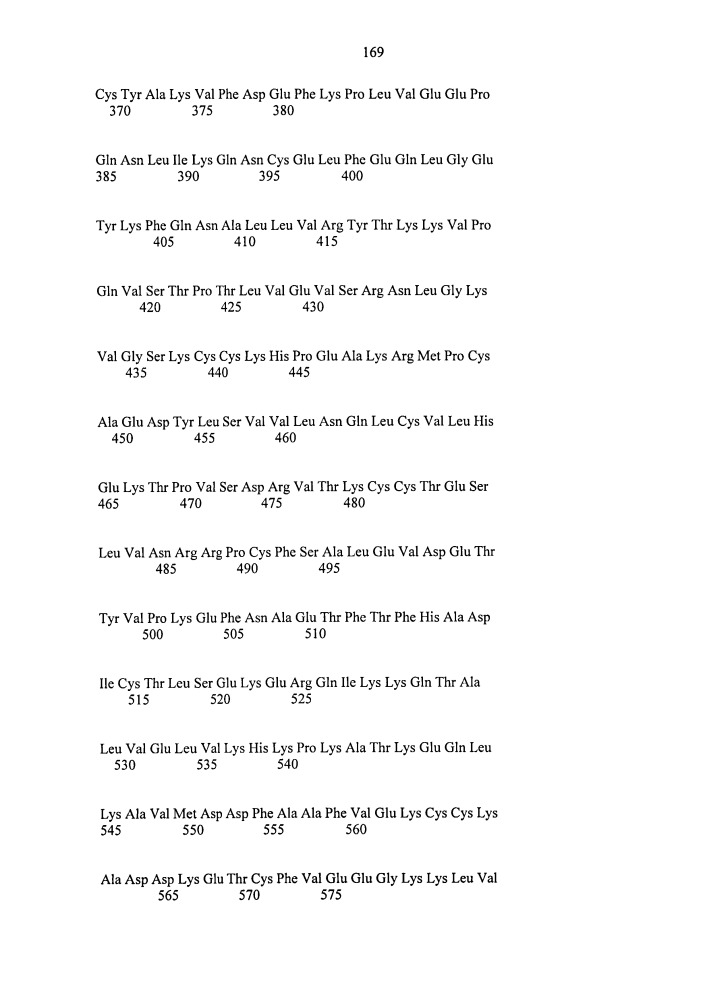 169

Cys Tyr Ala Lys Val Phe Asp Glu Phe Lys Pro Leu Val Glu Glu Pro
370 375 380

Gln Asn Leu Ile Lys Gln Asn Cys Glu Leu Phe Glu Gln Leu Gly Glu
385 390 395 400

Tyr Lys Phe Gln Asn Ala Leu Leu Val Arg Tyr Thr Lys Lys Val Pro
405 410 415

Gln Val Ser Thr Pro Thr Leu Val Glu Val Ser Arg Asn Leu Gly Lys
420 425 430

Val Gly Ser Lys Cys Cys Lys His Pro Glu Ala Lys Arg Met Pro Cys
435 440 445

Ala Glu Asp Tyr Leu Ser Val Val Leu Asn Gln Leu Cys Val Leu His
450 455 460

Glu Lys Thr Pro Val Ser Asp Arg Val Thr Lys Cys Cys Thr Glu Ser
465 470 475 480

Leu Val Asn Arg Arg Pro Cys Phe Ser Ala Leu Glu Val Asp Glu Thr
485 490 495

Tyr Val Pro Lys Glu Phe Asn Ala Glu Thr Phe Thr Phe His Ala Asp
500 505 510

Ile Cys Thr Leu Ser Glu Lys Glu Arg Gln Ile Lys Lys Gln Thr Ala
515 520 525

Leu Val Glu Leu Val Lys His Lys Pro Lys Ala Thr Lys Glu Gln Leu
530 535 540

Lys Ala Val Met Asp Asp Phe Ala Ala Phe Val Glu Lys Cys Cys Lys
545 550 555 560

Ala Asp Asp Lys Glu Thr Cys Phe Val Glu Glu Gly Lys Lys Leu Val
565 570 575